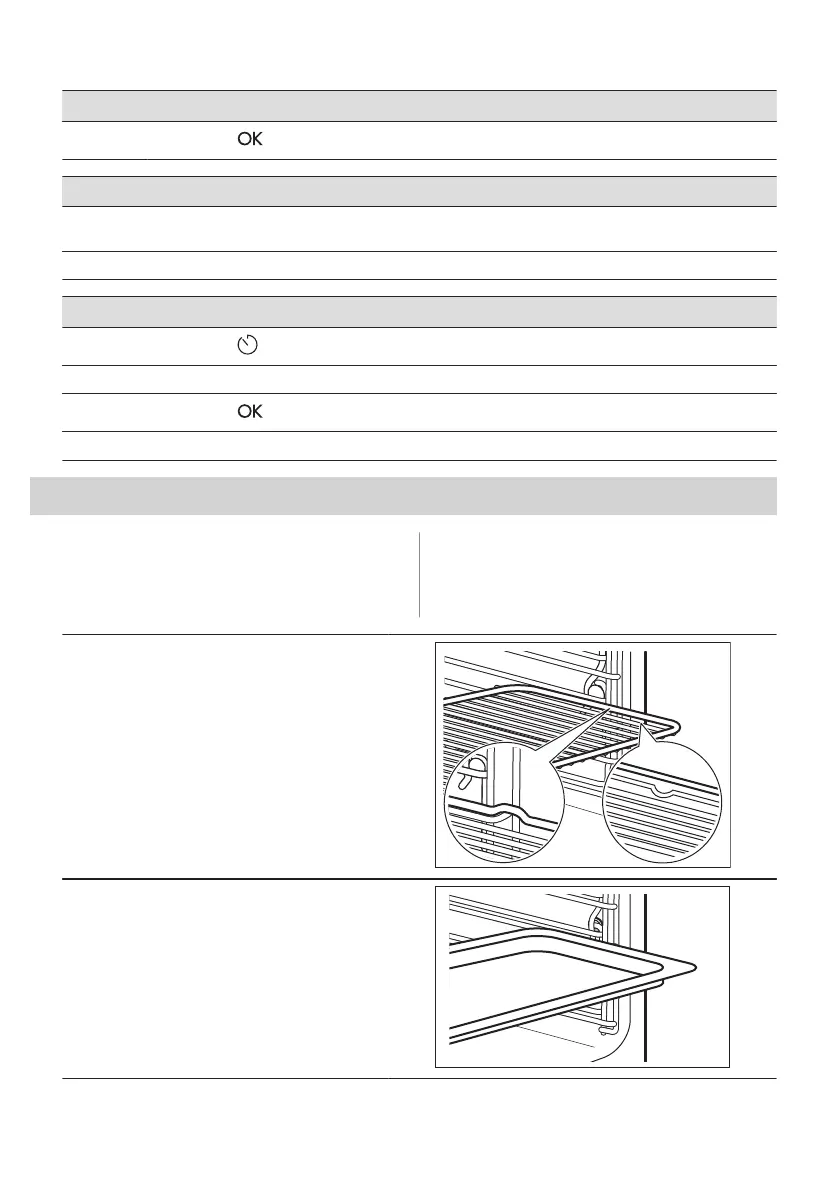 OK

OK